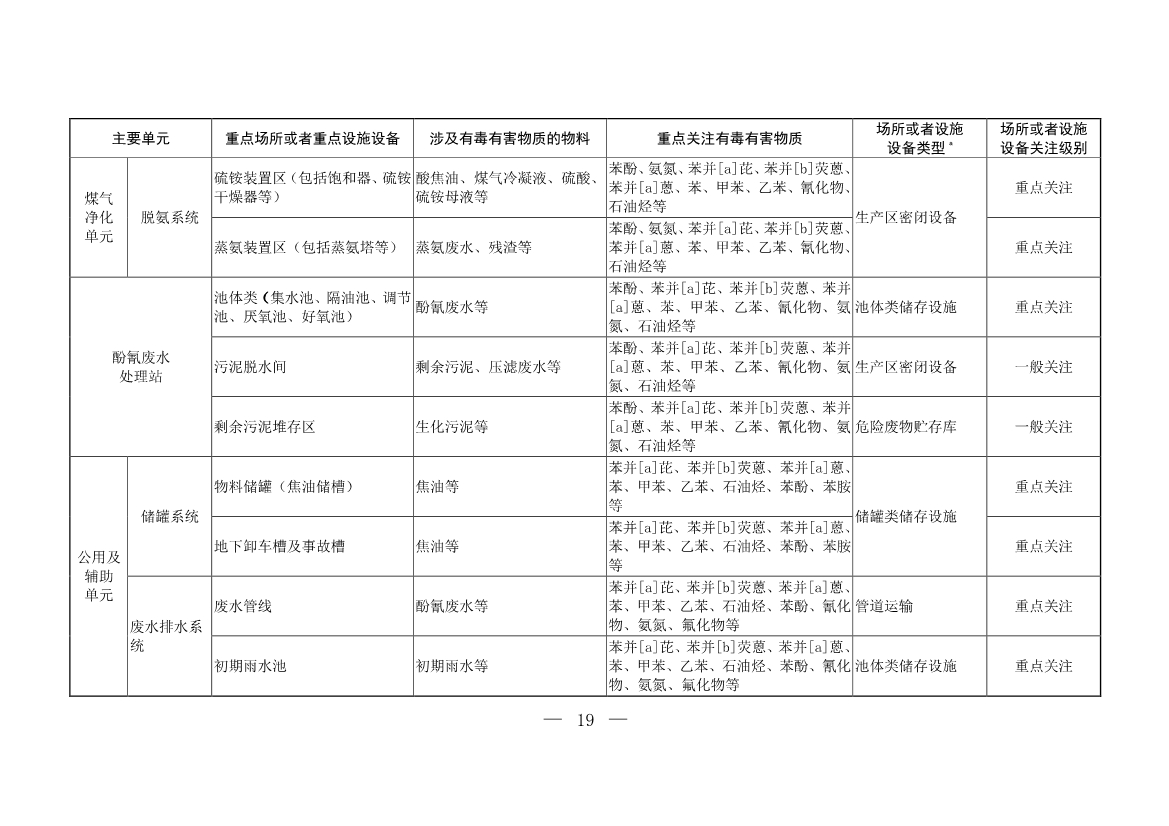 | 主要单元 | | 重点场所或者重点设施设备 | 涉及有毒有害物质的物料 | 重点关注有毒有害物质 | 场所或者设施设备类型* | 场所或者设施设备关注级别 |
|---|---|---|---|---|---|---|
| 煤气净化单元 | 脱氨系统 | 硫铵装置区（包括饱和器、硫铵干燥器等） | 酸焦油、煤气冷凝液、硫酸、硫铵母液等 | 苯酚、氨氮、苯并[a]芘、苯并[b]荧蒽、苯并[a]蒽、苯、甲苯、乙苯、氰化物、石油烃等 | 生产区密闭设备 | 重点关注 |
| | | 蒸氨装置区（包括蒸氨塔等） | 蒸氨废水、残渣等 | 苯酚、氨氮、苯并[a]芘、苯并[b]荧蒽、苯并[a]蒽、苯、甲苯、乙苯、氰化物、石油烃等 | | 重点关注 |
| 酚氰废水处理站 | | 池体类（集水池、隔油池、调节池、厌氧池、好氧池） | 酚氰废水等 | 苯酚、苯并[a]芘、苯并[b]荧蒽、苯并[a]蒽、苯、甲苯、乙苯、氰化物、氨氮、石油烃等 | 池体类储存设施 | 重点关注 |
| | | 污泥脱水间 | 剩余污泥、压滤废水等 | 苯酚、苯并[a]芘、苯并[b]荧蒽、苯并[a]蒽、苯、甲苯、乙苯、氰化物、氨氮、石油烃等 | 生产区密闭设备 | 一般关注 |
| | | 剩余污泥堆存区 | 生化污泥等 | 苯酚、苯并[a]芘、苯并[b]荧蒽、苯并[a]蒽、苯、甲苯、乙苯、氰化物、氨氮、石油烃等 | 危险废物贮存库 | 一般关注 |
| 公用及辅助单元 | 储罐系统 | 物料储罐（焦油储槽） | 焦油等 | 苯并[a]芘、苯并[b]荧蒽、苯并[a]蒽、苯、甲苯、乙苯、石油烃、苯酚、苯胺等 | 储罐类储存设施 | 重点关注 |
| | | 地下卸车槽及事故槽 | 焦油等 | 苯并[a]芘、苯并[b]荧蒽、苯并[a]蒽、苯、甲苯、乙苯、石油烃、苯酚、苯胺等 | | 重点关注 |
| | 废水排水系统 | 废水管线 | 酚氰废水等 | 苯并[a]芘、苯并[b]荧蒽、苯并[a]蒽、苯、甲苯、乙苯、石油烃、苯酚、氰化物、氨氮、氟化物等 | 管道运输 | 重点关注 |
| | | 初期雨水池 | 初期雨水等 | 苯并[a]芘、苯并[b]荧蒽、苯并[a]蒽、苯、甲苯、乙苯、石油烃、苯酚、氰化物、氨氮、氟化物等 | 池体类储存设施 | 重点关注 |

— 19 —